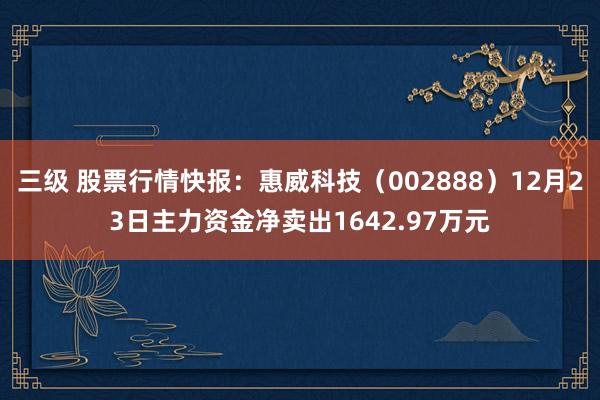 三级 股票行情快报：惠威科技（002888）12月23日主力资金净卖出1642.97万元